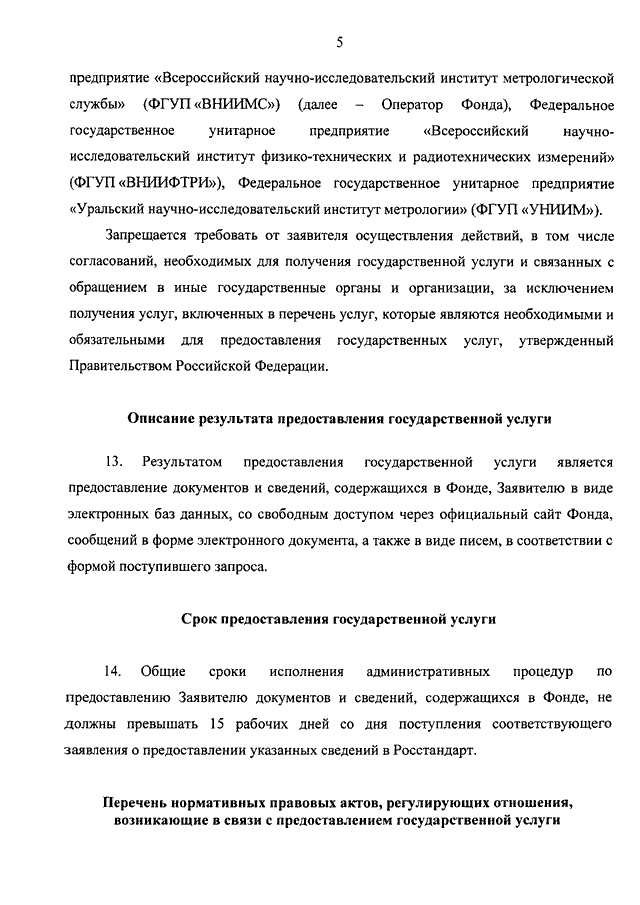 5

предприятие «Всероссийский научно-исследовательский институт метрологической службы» (ФГУП «ВНИИМС») (далее – Оператор Фонда), Федеральное государственное унитарное предприятие «Всероссийский научно-исследовательский институт физико-технических и радиотехнических измерений» (ФГУП «ВНИИФТРИ»), Федеральное государственное унитарное предприятие «Уральский научно-исследовательский институт метрологии» (ФГУП «УНИИМ»).

Запрещается требовать от заявителя осуществления действий, в том числе согласований, необходимых для получения государственной услуги и связанных с обращением в иные государственные органы и организации, за исключением получения услуг, включенных в перечень услуг, которые являются необходимыми и обязательными для предоставления государственных услуг, утвержденный Правительством Российской Федерации.

Описание результата предоставления государственной услуги

13. Результатом предоставления государственной услуги является предоставление документов и сведений, содержащихся в Фонде, Заявителю в виде электронных баз данных, со свободным доступом через официальный сайт Фонда, сообщений в форме электронного документа, а также в виде писем, в соответствии с формой поступившего запроса.

Срок предоставления государственной услуги

14. Общие сроки исполнения административных процедур по предоставлению Заявителю документов и сведений, содержащихся в Фонде, не должны превышать 15 рабочих дней со дня поступления соответствующего заявления о предоставлении указанных сведений в Росстандарт.

Перечень нормативных правовых актов, регулирующих отношения, возникающие в связи с предоставлением государственной услуги